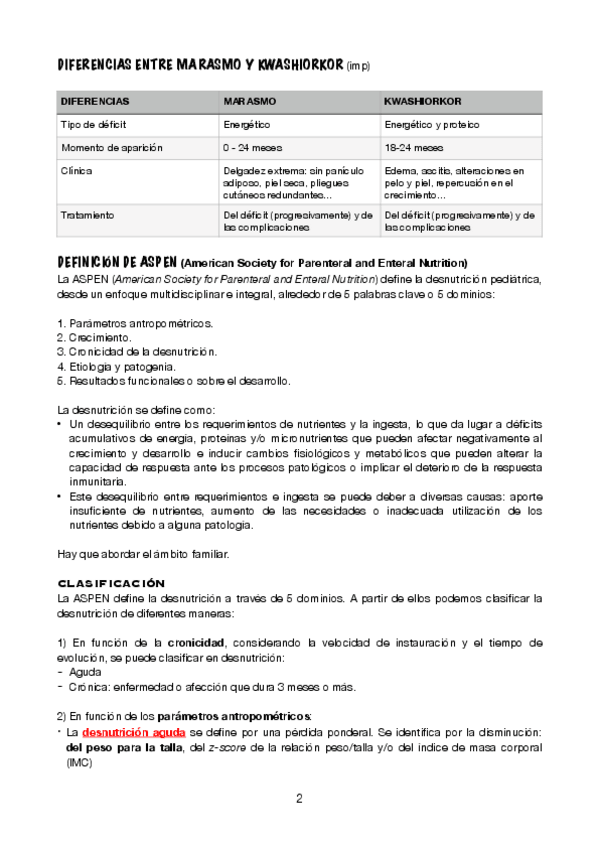 DIFERENCIAS ENTRE MARASMO Y KWASHIORKOR (imp)

| DIFERENCIAS | MARASMO | KWASHIORKOR |
|---|---|---|
| Tipo de déficit | Energético | Energético y proteico |
| Momento de aparición | 0 - 24 meses | 18-24 meses |
| Clínica | Delgadez extrema: sin panículo adiposo, piel seca, pliegues cutáneos redundantes… | Edema, ascitis, alteraciones en pelo y piel, repercusión en el crecimiento… |
| Tratamiento | Del déficit (progresivamente) y de las complicaciones | Del déficit (progresivamente) y de las complicaciones |

DEFINICIÓN DE ASPEN (American Society for Parenteral and Enteral Nutrition)
La ASPEN (American Society for Parenteral and Enteral Nutrition) define la desnutrición pediátrica, desde un enfoque multidisciplinar e integral, alrededor de 5 palabras clave o 5 dominios:

1. Parámetros antropométricos.
2. Crecimiento.
3. Cronicidad de la desnutrición.
4. Etiología y patogenia.
5. Resultados funcionales o sobre el desarrollo.

La desnutrición se define como:
• Un desequilibrio entre los requerimientos de nutrientes y la ingesta, lo que da lugar a déficits acumulativos de energía, proteínas y/o micronutrientes que pueden afectar negativamente al crecimiento y desarrollo e inducir cambios fisiológicos y metabólicos que pueden alterar la capacidad de respuesta ante los procesos patológicos o implicar el deterioro de la respuesta inmunitaria.
• Este desequilibrio entre requerimientos e ingesta se puede deber a diversas causas: aporte insuficiente de nutrientes, aumento de las necesidades o inadecuada utilización de los nutrientes debido a alguna patología.

Hay que abordar el ámbito familiar.

CLASIFICACIÓN
La ASPEN define la desnutrición a través de 5 dominios. A partir de ellos podemos clasificar la desnutrición de diferentes maneras:

1) En función de la cronicidad, considerando la velocidad de instauración y el tiempo de evolución, se puede clasificar en desnutrición:
- Aguda
- Crónica: enfermedad o afección que dura 3 meses o más.

2) En función de los parámetros antropométricos:
• La desnutrición aguda se define por una pérdida ponderal. Se identifica por la disminución: del peso para la talla, del z-score de la relación peso/talla y/o del índice de masa corporal (IMC)

2